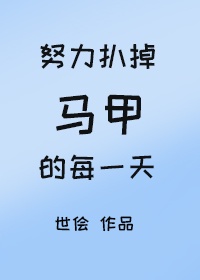 努力扒掉

马甲

的每一天

世侩 作品